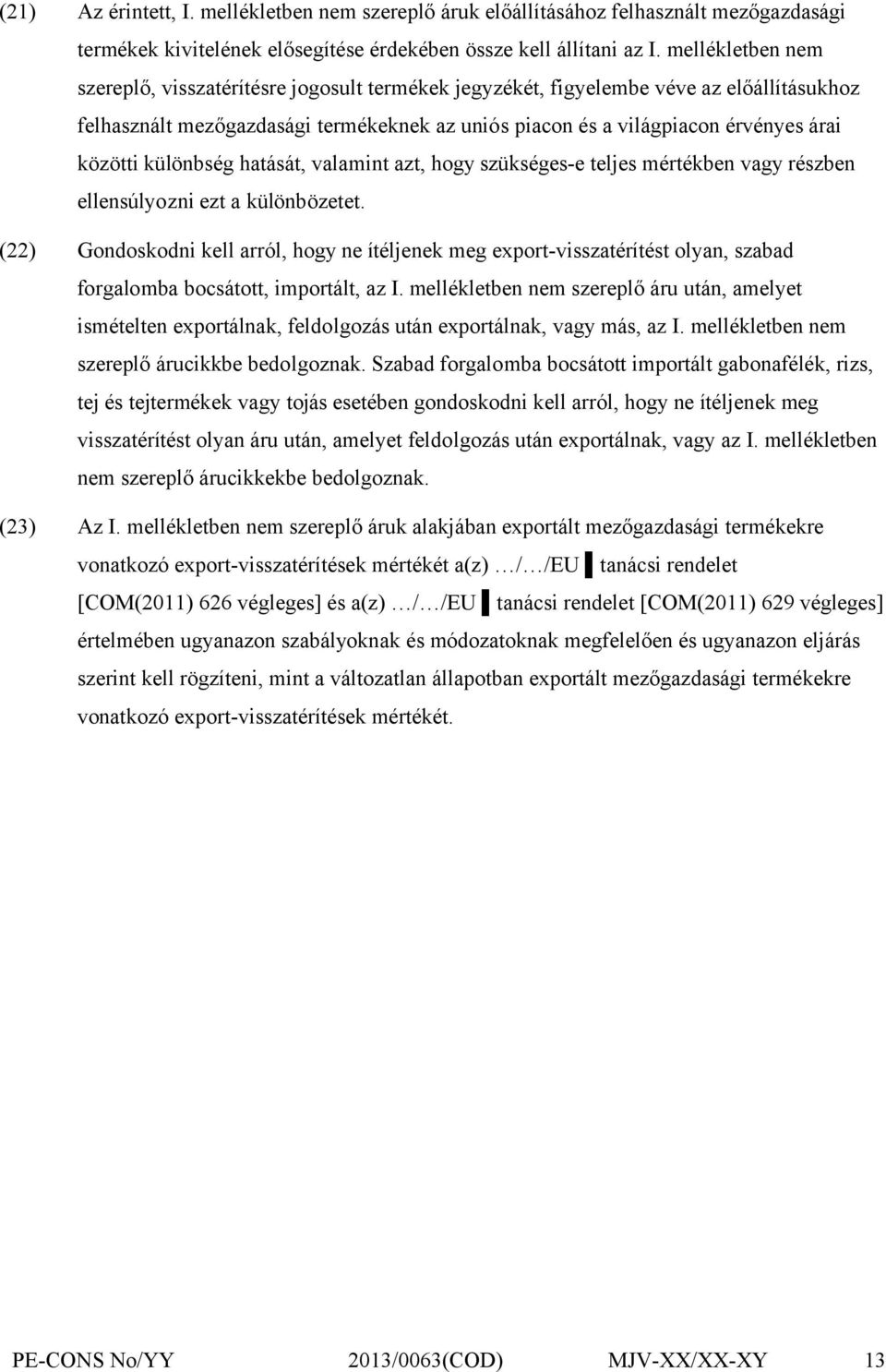 (21) Az érintett, I. mellékletben nem szereplő áruk előállításához felhasznált mezőgazdasági termékek kivitelének elősegítése érdekében össze kell állítani az I. mellékletben nem szereplő, visszatérítésre jogosult termékek jegyzékét, figyelembe véve az előállításukhoz felhasznált mezőgazdasági termékeknek az uniós piacon és a világpiacon érvényes árai közötti különbség hatását, valamint azt, hogy szükséges-e teljes mértékben vagy részben ellensúlyozni ezt a különbözetet.

(22) Gondoskodni kell arról, hogy ne ítéljenek meg export-visszatérítést olyan, szabad forgalomba bocsátott, importált, az I. mellékletben nem szereplő áru után, amelyet ismételten exportálnak, feldolgozás után exportálnak, vagy más, az I. mellékletben nem szereplő árucikkbe bedolgoznak. Szabad forgalomba bocsátott importált gabonafélék, rizs, tej és tejtermékek vagy tojás esetében gondoskodni kell arról, hogy ne ítéljenek meg visszatérítést olyan áru után, amelyet feldolgozás után exportálnak, vagy az I. mellékletben nem szereplő árucikkekbe bedolgoznak.

(23) Az I. mellékletben nem szereplő áruk alakjában exportált mezőgazdasági termékekre vonatkozó export-visszatérítések mértékét a(z) …/…/EU ▌tanácsi rendelet [COM(2011) 626 végleges] és a(z) …/…/EU ▌tanácsi rendelet [COM(2011) 629 végleges] értelmében ugyanazon szabályoknak és módozatoknak megfelelően és ugyanazon eljárás szerint kell rögzíteni, mint a változatlan állapotban exportált mezőgazdasági termékekre vonatkozó export-visszatérítések mértékét.

PE-CONS No/YY 2013/0063(COD) MJV-XX/XX-XY 13